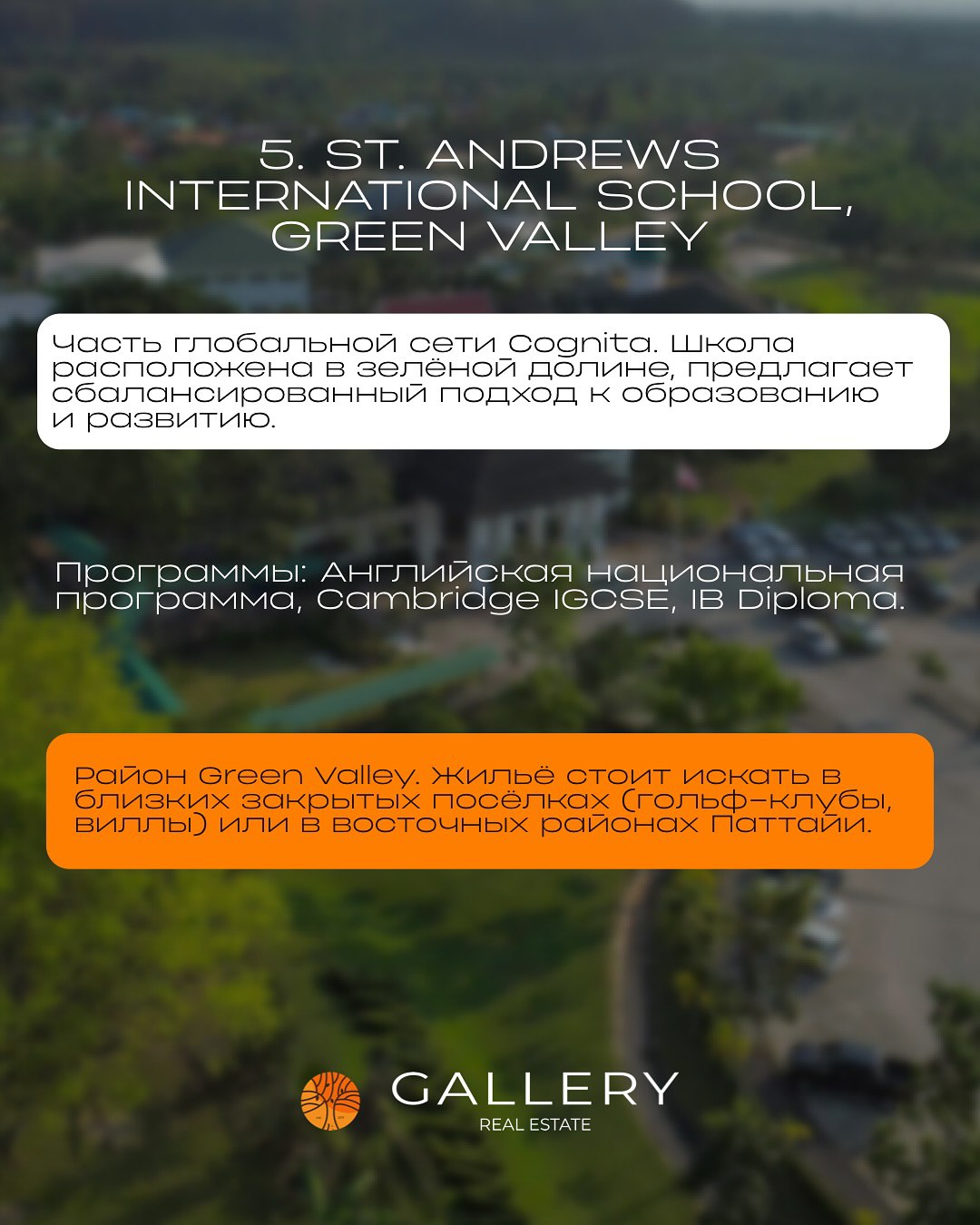 5. ST. ANDREWS INTERNATIONAL SCHOOL, GREEN VALLEY

Часть глобальной сети Cognita. Школа расположена в зелёной долине, предлагает сбалансированный подход к образованию и развитию.

Программы: Английская национальная программа, Cambridge IGCSE, IB Diploma.

Район Green Valley. Жильё стоит искать в близких закрытых посёлках (гольф-клубы, виллы) или в восточных районах Паттайи.

GALLERY
REAL ESTATE